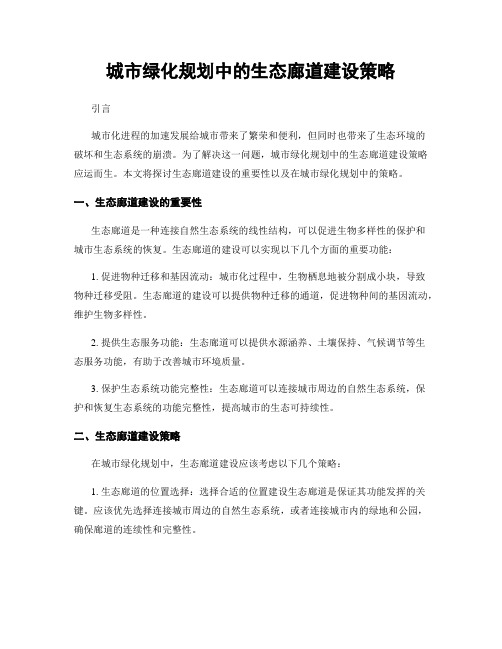 城市绿化规划中的生态廊道建设策略

引言

城市化进程的加速发展给城市带来了繁荣和便利，但同时也带来了生态环境的破坏和生态系统的崩溃。为了解决这一问题，城市绿化规划中的生态廊道建设策略应运而生。本文将探讨生态廊道建设的重要性以及在城市绿化规划中的策略。

一、生态廊道建设的重要性

生态廊道是一种连接自然生态系统的线性结构，可以促进生物多样性的保护和城市生态系统的恢复。生态廊道的建设可以实现以下几个方面的重要功能：

1. 促进物种迁移和基因流动：城市化过程中，生物栖息地被分割成小块，导致物种迁移受阻。生态廊道的建设可以提供物种迁移的通道，促进物种间的基因流动，维护生物多样性。

2. 提供生态服务功能：生态廊道可以提供水源涵养、土壤保持、气候调节等生态服务功能，有助于改善城市环境质量。

3. 保护生态系统功能完整性：生态廊道可以连接城市周边的自然生态系统，保护和恢复生态系统的功能完整性，提高城市的生态可持续性。

二、生态廊道建设策略

在城市绿化规划中，生态廊道建设应该考虑以下几个策略：

1. 生态廊道的位置选择：选择合适的位置建设生态廊道是保证其功能发挥的关键。应该优先选择连接城市周边的自然生态系统，或者连接城市内的绿地和公园，确保廊道的连续性和完整性。